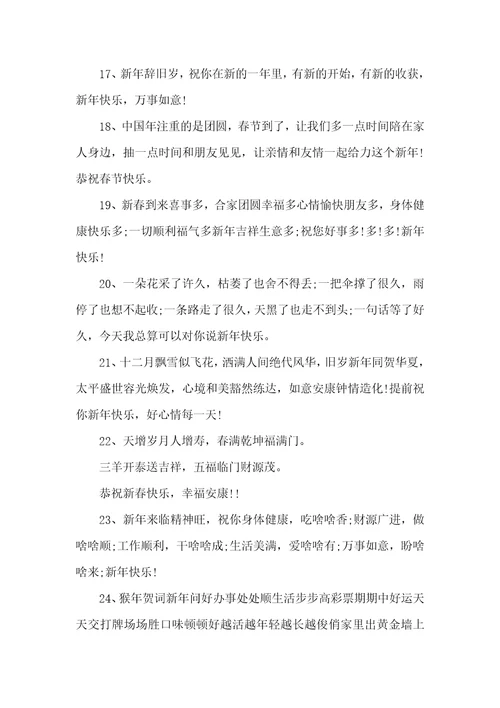 17、新年辞旧岁，祝你在新的一年里，有新的开始，有新的收获，新年快乐，万事如意！

18、中国年注重的是团圆，春节到了，让我们多一点时间陪在家人身边，抽一点时间和朋友见见，让亲情和友情一起给力这个新年！恭祝春节快乐。

19、新春到来喜事多，合家团圆幸福多心情愉快朋友多，身体健康快乐多;一切顺利福气多新年吉祥生意多;祝您好事多!多!多!新年快乐!

20、一朵花采了许久，枯萎了也舍不得丢;一把伞撑了很久，雨停了也想不起收;一条路走了很久，天黑了也走不到头;一句话等了好久，今天我总算可以对你说新年快乐。

21、十二月飘雪似飞花，洒满人间绝代风华，旧岁新年同贺华夏，太平盛世容光焕发，心境和美豁然练达，如意安康钟情造化!提前祝你新年快乐，好心情每一天!

22、天增岁月人增寿，春满乾坤福满门。

三羊开泰送吉祥，五福临门财源茂。

恭祝新春快乐，幸福安康!!

23、新年来临精神旺，祝你身体健康，吃啥啥香;财源广进，做啥啥顺;工作顺利，干啥啥成;生活美满，爱啥啥有;万事如意，盼啥啥来;新年快乐!

24、猴年贺词新年问好办事处处顺生活步步高彩票期期中好运天天交打牌场场胜口味顿顿好越活越年轻越长越俊俏家里出黄金墙上